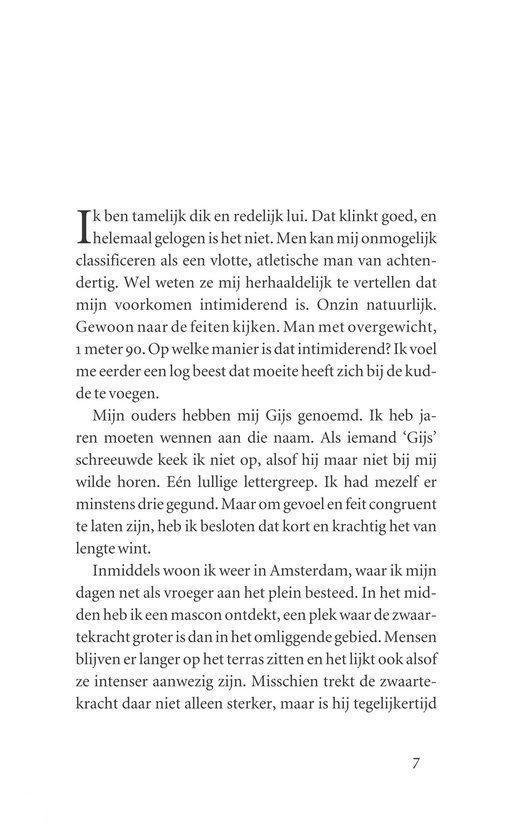 Ik ben tamelijk dik en redelijk lui. Dat klinkt goed, en helemaal gelogen is het niet. Men kan mij onmogelijk classificeren als een vlotte, atletische man van achtendertig. Wel weten ze mij herhaaldelijk te vertellen dat mijn voorkomen intimiderend is. Onzin natuurlijk. Gewoon naar de feiten kijken. Man met overgewicht, 1 meter 90. Op welke manier is dat intimiderend? Ik voel me eerder een log beest dat moeite heeft zich bij de kudde te voegen.

Mijn ouders hebben mij Gijs genoemd. Ik heb jaren moeten wennen aan die naam. Als iemand 'Gijs' schreeuwde keek ik niet op, alsof hij maar niet bij mij wilde horen. Eén lullige lettergreep. Ik had mezelf er minstens drie gegund. Maar om gevoel en feit congruent te laten zijn, heb ik besloten dat kort en krachtig het van lengte wint.

Inmiddels woon ik weer in Amsterdam, waar ik mijn dagen net als vroeger aan het plein besteed. In het midden heb ik een mascon ontdekt, een plek waar de zwaartekracht groter is dan in het omliggende gebied. Mensen blijven er langer op het terras zitten en het lijkt ook alsof ze intenser aanwezig zijn. Misschien trekt de zwaartekracht daar niet alleen sterker, maar is hij tegelijkertijd

7